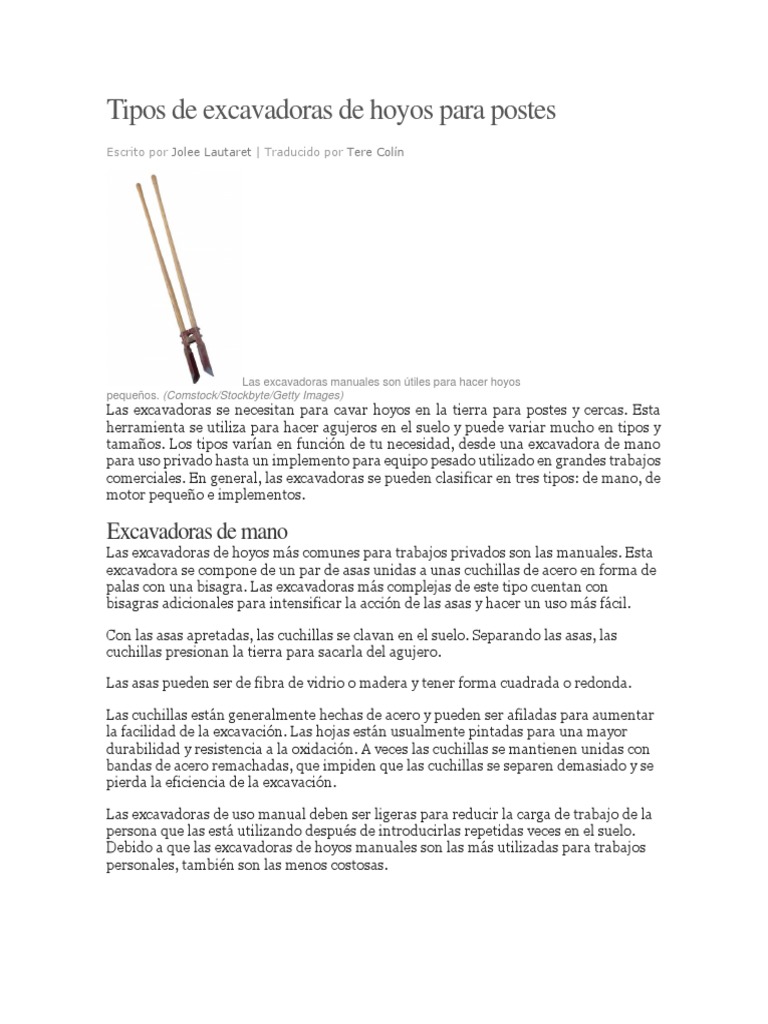 Tipos de excavadoras de hoyos para postes

Escrito por Jolee Lautaret | Traducido por Tere Colín

Las excavadoras manuales son útiles para hacer hoyos pequeños. (Comstock/Stockbyte/Getty Images)

Las excavadoras se necesitan para cavar hoyos en la tierra para postes y cercas. Esta herramienta se utiliza para hacer agujeros en el suelo y puede variar mucho en tipos y tamaños. Los tipos varían en función de tu necesidad, desde una excavadora de mano para uso privado hasta un implemento para equipo pesado utilizado en grandes trabajos comerciales. En general, las excavadoras se pueden clasificar en tres tipos: de mano, de motor pequeño e implementos.

Excavadoras de mano

Las excavadoras de hoyos más comunes para trabajos privados son las manuales. Esta excavadora se compone de un par de asas unidas a unas cuchillas de acero en forma de palas con una bisagra. Las excavadoras más complejas de este tipo cuentan con bisagras adicionales para intensificar la acción de las asas y hacer un uso más fácil.

Con las asas apretadas, las cuchillas se clavan en el suelo. Separando las asas, las cuchillas presionan la tierra para sacarla del agujero.

Las asas pueden ser de fibra de vidrio o madera y tener forma cuadrada o redonda.

Las cuchillas están generalmente hechas de acero y pueden ser afiladas para aumentar la facilidad de la excavación. Las hojas están usualmente pintadas para una mayor durabilidad y resistencia a la oxidación. A veces las cuchillas se mantienen unidas con bandas de acero remachadas, que impiden que las cuchillas se separen demasiado y se pierda la eficiencia de la excavación.

Las excavadoras de uso manual deben ser ligeras para reducir la carga de trabajo de la persona que las está utilizando después de introducirlas repetidas veces en el suelo. Debido a que las excavadoras de hoyos manuales son las más utilizadas para trabajos personales, también son las menos costosas.